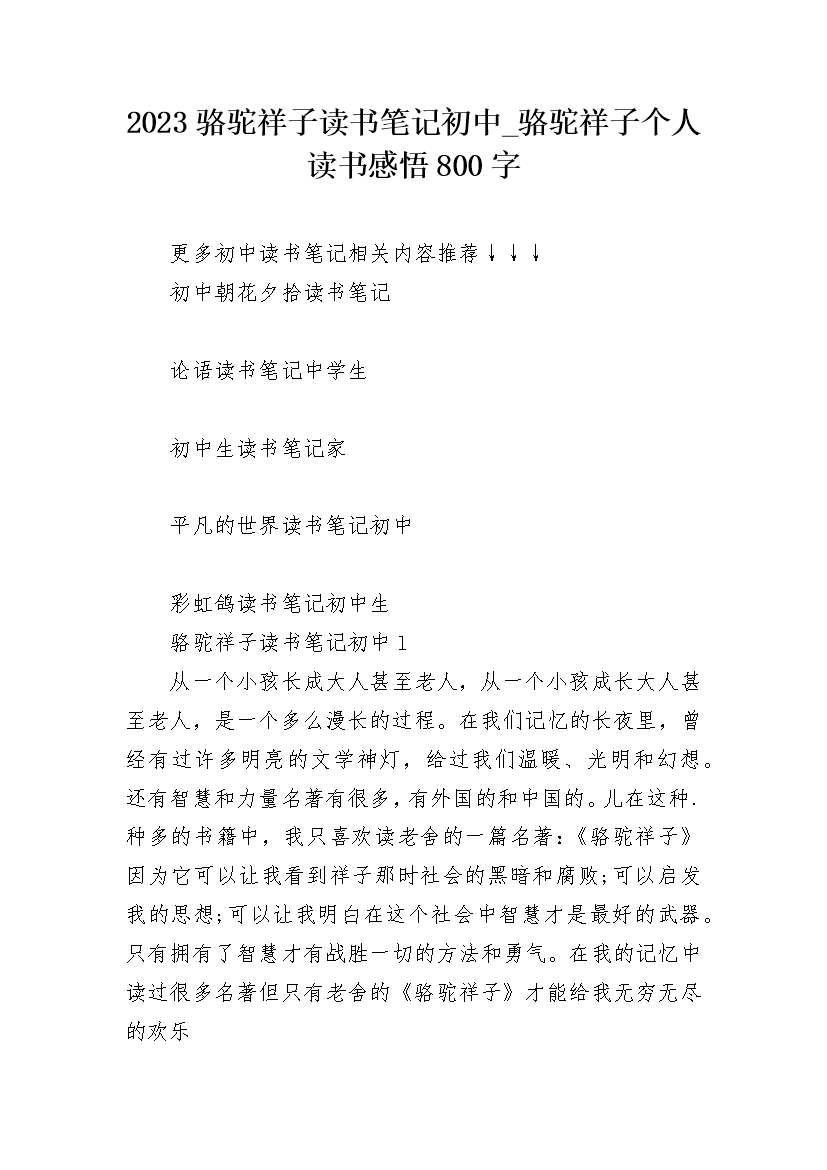 2023 骆驼祥子读书笔记初中_骆驼祥子个人读书感悟 800 字

更多初中读书笔记相关内容推荐↓↓↓

初中朝花夕拾读书笔记

论语读书笔记中学生

初中生读书笔记家

平凡的世界读书笔记初中

彩虹鸽读书笔记初中生

骆驼祥子读书笔记初中 1

从一个小孩长成大人甚至老人，从一个小孩成长大人甚至老人，是一个多么漫长的过程。在我们记忆的长夜里，曾经有过许多明亮的文学神灯，给过我们温暖、光明和幻想。还有智慧和力量名著有很多，有外国的和中国的。儿在这种.种多的书籍中，我只喜欢读老舍的一篇名著:《骆驼祥子》因为它可以让我看到祥子那时社会的黑暗和腐败;可以启发我的思想;可以让我明白在这个社会中智慧才是最好的武器。只有拥有了智慧才有战胜一切的方法和勇气。在我的记忆中读过很多名著但只有老舍的《骆驼祥子》才能给我无穷无尽的欢乐